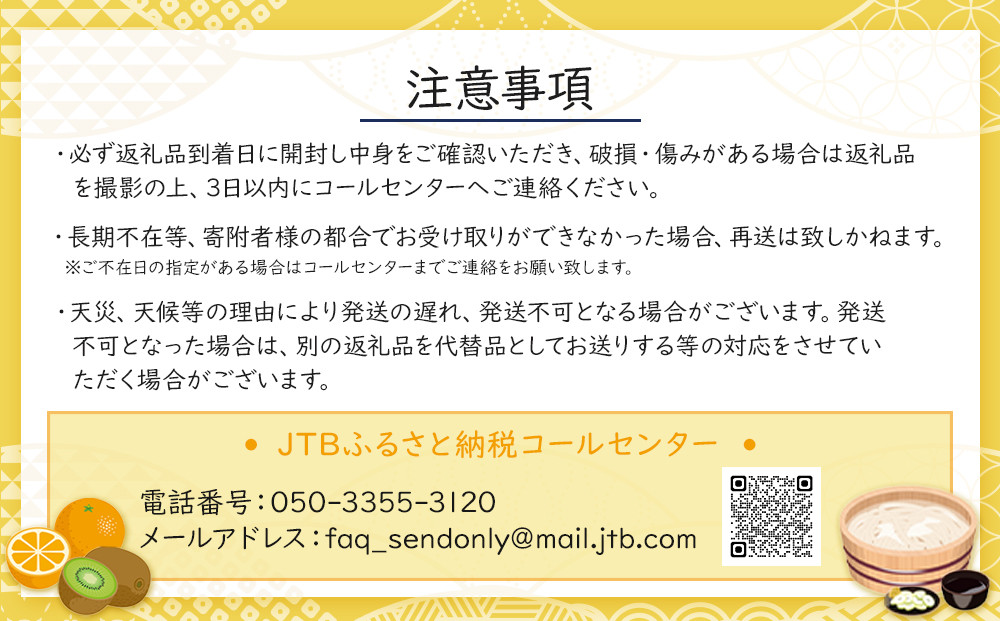 注意事項

・必ず返礼品到着日に開封し中身をご確認いただき、破損・傷みがある場合は返礼品を撮影の上、3日以内にコールセンターへご連絡ください。

・長期不在等、寄附者様の都合でお受け取りができなかった場合、再送は致しかねます。
※ご不在日の指定がある場合はコールセンターまでご連絡をお願い致します。

・天災、天候等の理由により発送の遅れ、発送不可となる場合がございます。発送不可となった場合は、別の返礼品を代替品としてお送りする等の対応をさせていただく場合がございます。

• JTBふるさと納税コールセンター •

電話番号：050-3355-3120
メールアドレス：faq_sendonly@mail.jtb.com